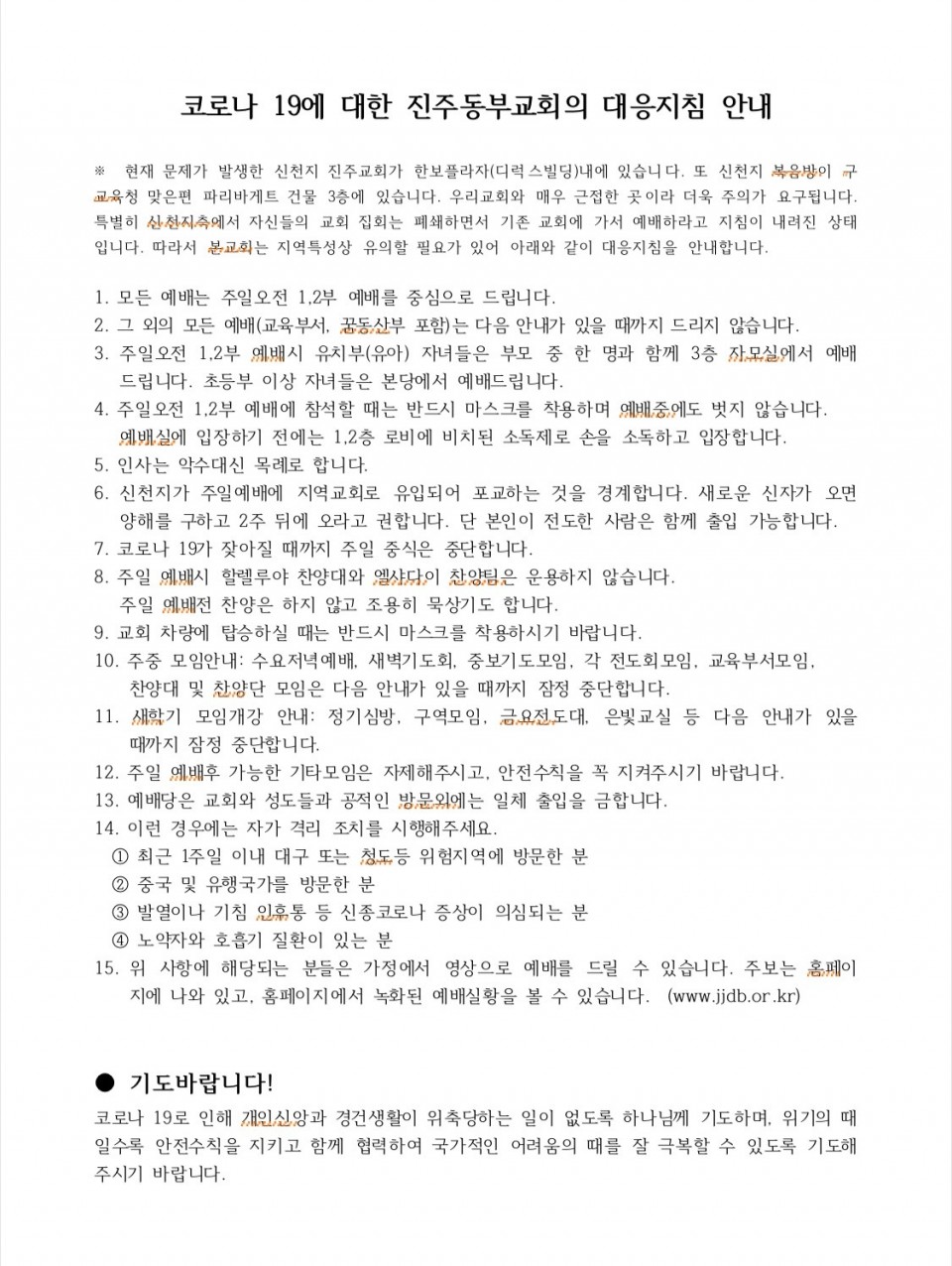 코로나 19에 대한 진주동부교회의 대응지침 안내

※ 현재 문제가 발생한 신천지 진주교회가 한보플라자(디럭스빌딩)내에 있습니다. 또 신천지 복음방이 구 교육청 맞은편 파리바게트 건물 3층에 있습니다. 우리교회와 매우 근접한 곳이라 더욱 주의가 요구됩니다. 특별히 신천지측에서 자신들의 교회 집회는 폐쇄하면서 기존 교회에 가서 예배하라고 지침이 내려진 상태입니다. 따라서 본교회는 지역특성상 유의할 필요가 있어 아래와 같이 대응지침을 안내합니다.

1. 모든 예배는 주일오전 1,2부 예배를 중심으로 드립니다.
2. 그 외의 모든 예배(교육부서, 꿈동산부 포함)는 다음 안내가 있을 때까지 드리지 않습니다.
3. 주일오전 1,2부 예배시 유치부(유아) 자녀들은 부모 중 한 명과 함께 3층 자모실에서 예배드립니다. 초등부 이상 자녀들은 본당에서 예배드립니다.
4. 주일오전 1,2부 예배에 참석할 때는 반드시 마스크를 착용하며 예배중에도 벗지 않습니다. 예배실에 입장하기 전에는 1,2층 로비에 비치된 소독제로 손을 소독하고 입장합니다.
5. 인사는 악수대신 목례로 합니다.
6. 신천지가 주일예배에 지역교회로 유입되어 포교하는 것을 경계합니다. 새로운 신자가 오면 양해를 구하고 2주 뒤에 오라고 권합니다. 단 본인이 전도한 사람은 함께 출입 가능합니다.
7. 코로나 19가 잦아질 때까지 주일 중식은 중단합니다.
8. 주일 예배시 할렐루야 찬양대와 엘샤다이 찬양팀은 운용하지 않습니다. 주일 예배전 찬양은 하지 않고 조용히 묵상기도 합니다.
9. 교회 차량에 탑승하실 때는 반드시 마스크를 착용하시기 바랍니다.
10. 주중 모임안내: 수요저녁예배, 새벽기도회, 중보기도모임, 각 전도회모임, 교육부서모임, 찬양대 및 찬양단 모임은 다음 안내가 있을 때까지 잠정 중단합니다.
11. 새학기 모임개강 안내: 정기심방, 구역모임, 금요전도대, 은빛교실 등 다음 안내가 있을 때까지 잠정 중단합니다.
12. 주일 예배후 가능한 기타모임은 자제해주시고, 안전수칙을 꼭 지켜주시기 바랍니다.
13. 예배당은 교회와 성도들과 공적인 방문외에는 일체 출입을 금합니다.
14. 이런 경우에는 자가 격리 조치를 시행해주세요.
① 최근 1주일 이내 대구 또는 청도등 위험지역에 방문한 분
② 중국 및 유행국가를 방문한 분
③ 발열이나 기침 인후통 등 신종코로나 증상이 의심되는 분
④ 노약자와 호흡기 질환이 있는 분
15. 위 사항에 해당되는 분들은 가정에서 영상으로 예배를 드릴 수 있습니다. 주보는 홈페이지에 나와 있고, 홈페이지에서 녹화된 예배실황을 볼 수 있습니다. (www.jjdb.or.kr)

● 기도바랍니다!
코로나 19로 인해 개인신앙과 경건생활이 위축당하는 일이 없도록 하나님께 기도하며, 위기의 때일수록 안전수칙을 지키고 함께 협력하여 국가적인 어려움의 때를 잘 극복할 수 있도록 기도해주시기 바랍니다.